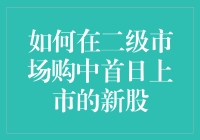 如何在二级市场购中首日上市的新股